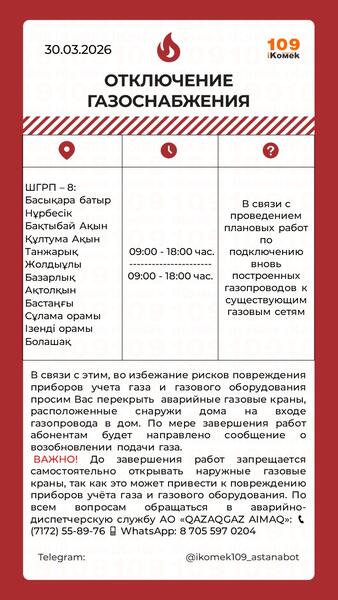 30.03.2026

109 iKomek

ОТКЛЮЧЕНИЕ ГАЗОСНАБЖЕНИЯ

| | | |
|---|---|---|
| ШГРП – 8: Басықара батыр Нұрбесік Бақтыбай Ақын Құлтума Ақын Танжарық Жолдыұлы Базарлық Ақтолқын Бастаңғы Сұлама орамы Ізенді орамы Болашақ | 09:00 - 18:00 час. ---------------------- 09:00 - 18:00 час. | В связи с проведением плановых работ по подключению вновь построенных газопроводов к существующим газовым сетям |

В связи с этим, во избежание рисков повреждения приборов учета газа и газового оборудования просим Вас перекрыть аварийные газовые краны, расположенные снаружи дома на входе газопровода в дом. По мере завершения работ абонентам будет направлено сообщение о возобновлении подачи газа.
ВАЖНО! До завершения работ запрещается самостоятельно открывать наружные газовые краны, так как это может привести к повреждению приборов учёта газа и газового оборудования. По всем вопросам обращаться в аварийно-диспетчерскую службу АО «QAZAQGAZ AIMAQ»: (7172) 55-89-76 WhatsApp: 8 705 597 0204

Telegram: @ikomek109_astanabot